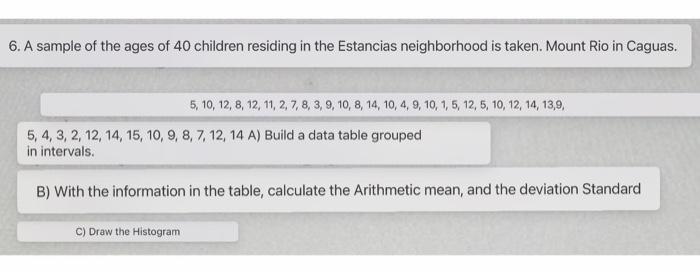 6. A sample of the ages of 40 children residing in the Estancias neighborhood is taken. Mount Rio in Caguas.

5, 10, 12, 8, 12, 11, 2, 7, 8, 3, 9, 10, 8, 14, 10, 4, 9, 10, 1, 5, 12, 5, 10, 12, 14, 13,9,

5, 4, 3, 2, 12, 14, 15, 10, 9, 8, 7, 12, 14 A) Build a data table grouped in intervals.

B) With the information in the table, calculate the Arithmetic mean, and the deviation Standard

C) Draw the Histogram